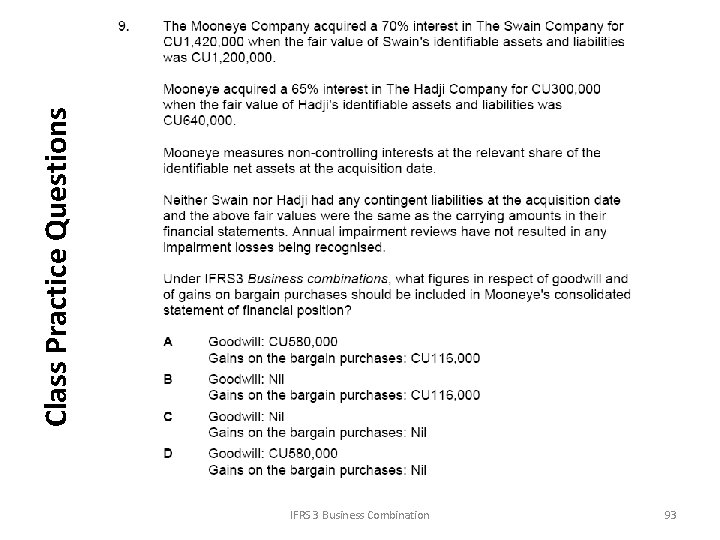 Class Practice Questions

9. The Mooneye Company acquired a 70% interest in The Swain Company for CU1,420,000 when the fair value of Swain's identifiable assets and liabilities was CU1,200,000.

Mooneye acquired a 65% interest in The Hadji Company for CU300,000 when the fair value of Hadji's identifiable assets and liabilities was CU640,000.

Mooneye measures non-controlling interests at the relevant share of the identifiable net assets at the acquisition date.

Neither Swain nor Hadji had any contingent liabilities at the acquisition date and the above fair values were the same as the carrying amounts in their financial statements. Annual impairment reviews have not resulted in any impairment losses being recognised.

Under IFRS3 Business combinations, what figures in respect of goodwill and of gains on bargain purchases should be included in Mooneye's consolidated statement of financial position?

A Goodwill: CU580,000
Gains on the bargain purchases: CU116,000

B Goodwill: Nil
Gains on the bargain purchases: CU116,000

C Goodwill: Nil
Gains on the bargain purchases: Nil

D Goodwill: CU580,000
Gains on the bargain purchases: Nil

IFRS 3 Business Combination

93